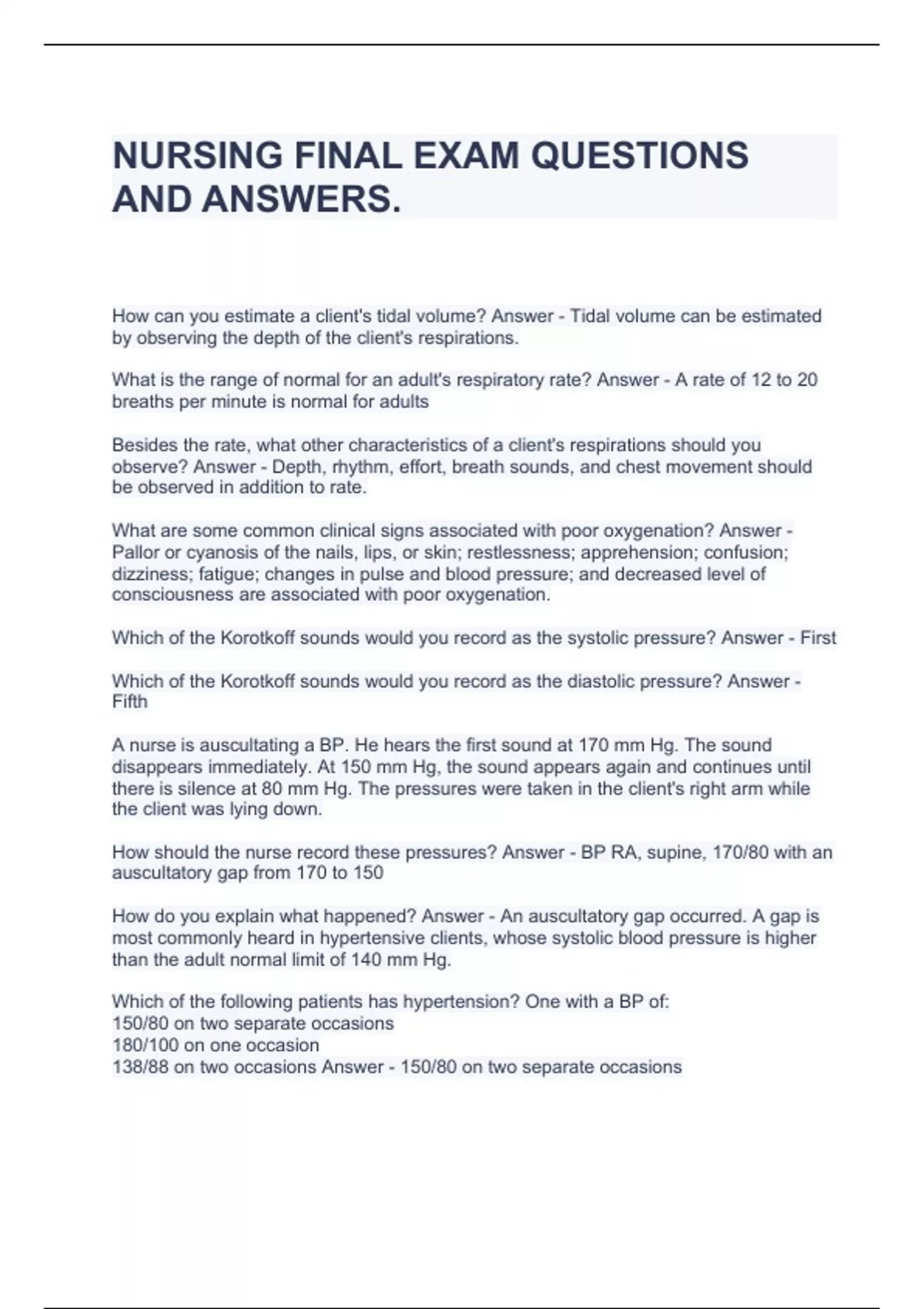 NURSING FINAL EXAM QUESTIONS AND ANSWERS.

How can you estimate a client's tidal volume? Answer - Tidal volume can be estimated by observing the depth of the client's respirations.

What is the range of normal for an adult's respiratory rate? Answer - A rate of 12 to 20 breaths per minute is normal for adults

Besides the rate, what other characteristics of a client's respirations should you observe? Answer - Depth, rhythm, effort, breath sounds, and chest movement should be observed in addition to rate.

What are some common clinical signs associated with poor oxygenation? Answer - Pallor or cyanosis of the nails, lips, or skin; restlessness; apprehension; confusion; dizziness; fatigue; changes in pulse and blood pressure; and decreased level of consciousness are associated with poor oxygenation.

Which of the Korotkoff sounds would you record as the systolic pressure? Answer - First

Which of the Korotkoff sounds would you record as the diastolic pressure? Answer - Fifth

A nurse is auscultating a BP. He hears the first sound at 170 mm Hg. The sound disappears immediately. At 150 mm Hg, the sound appears again and continues until there is silence at 80 mm Hg. The pressures were taken in the client's right arm while the client was lying down.

How should the nurse record these pressures? Answer - BP RA, supine, 170/80 with an auscultatory gap from 170 to 150

How do you explain what happened? Answer - An auscultatory gap occurred. A gap is most commonly heard in hypertensive clients, whose systolic blood pressure is higher than the adult normal limit of 140 mm Hg.

Which of the following patients has hypertension? One with a BP of:
150/80 on two separate occasions
180/100 on one occasion
138/88 on two occasions Answer - 150/80 on two separate occasions